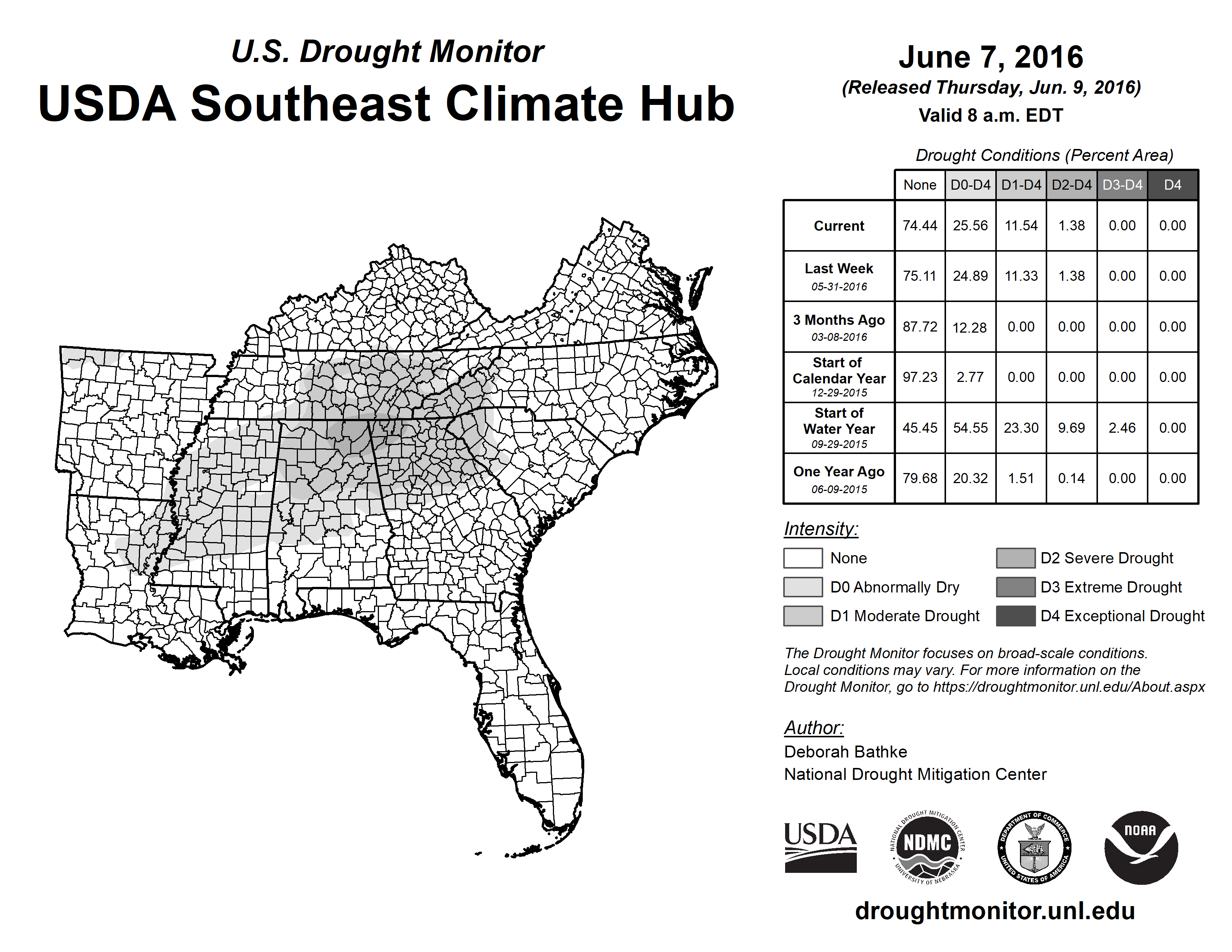 U.S. Drought Monitor

USDA Southeast Climate Hub

June 7, 2016

(Released Thursday, Jun. 9, 2016)

Valid 8 a.m. EDT

Drought Conditions (Percent Area)

| | None | D0-D4 | D1-D4 | D2-D4 | D3-D4 | D4 |
|---|---|---|---|---|---|---|
| Current | 74.44 | 25.56 | 11.54 | 1.38 | 0.00 | 0.00 |
| Last Week 05-31-2016 | 75.11 | 24.89 | 11.33 | 1.38 | 0.00 | 0.00 |
| 3 Months Ago 03-08-2016 | 87.72 | 12.28 | 0.00 | 0.00 | 0.00 | 0.00 |
| Start of Calendar Year 12-29-2015 | 97.23 | 2.77 | 0.00 | 0.00 | 0.00 | 0.00 |
| Start of Water Year 09-29-2015 | 45.45 | 54.55 | 23.30 | 9.69 | 2.46 | 0.00 |
| One Year Ago 06-09-2015 | 79.68 | 20.32 | 1.51 | 0.14 | 0.00 | 0.00 |

Intensity:

None

D0 Abnormally Dry

D1 Moderate Drought

D2 Severe Drought

D3 Extreme Drought

D4 Exceptional Drought

The Drought Monitor focuses on broad-scale conditions. Local conditions may vary. For more information on the Drought Monitor, go to https://droughtmonitor.unl.edu/About.aspx

Author:

Deborah Bathke

National Drought Mitigation Center

USDA

NATIONAL DROUGHT MITIGATION CENTER NDMC UNIVERSITY OF NEBRASKA

DEPARTMENT OF COMMERCE UNITED STATES OF AMERICA

NOAA

droughtmonitor.unl.edu